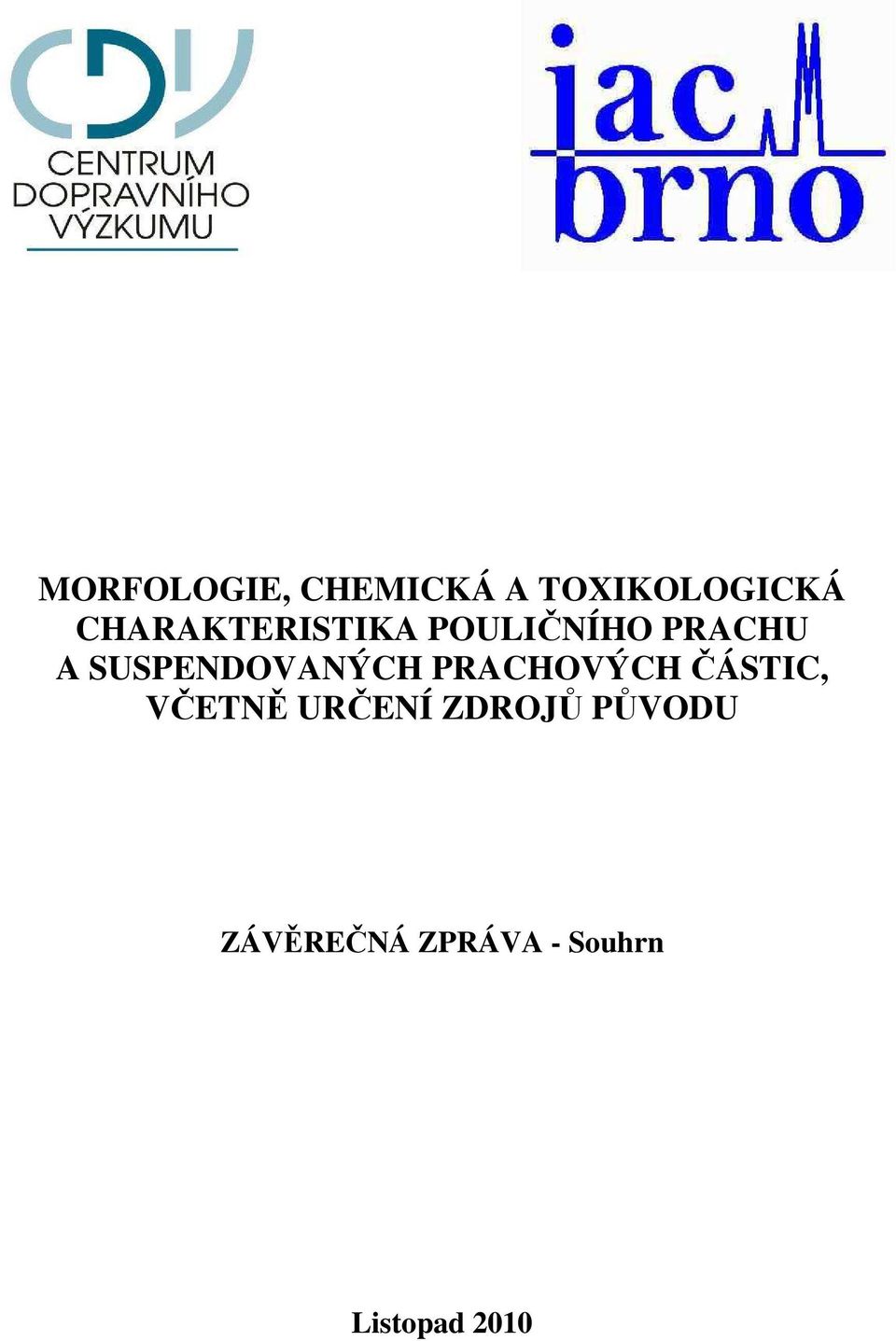 CDV
CENTRUM DOPRAVNÍHO VÝZKUMU

iac brno

MORFOLOGIE, CHEMICKÁ A TOXIKOLOGICKÁ CHARAKTERISTIKA POULIČNÍHO PRACHU A SUSPENDOVANÝCH PRACHOVÝCH ČÁSTIC, VČETNĚ URČENÍ ZDROJŮ PŮVODU

ZÁVĚREČNÁ ZPRÁVA - Souhrn

Listopad 2010